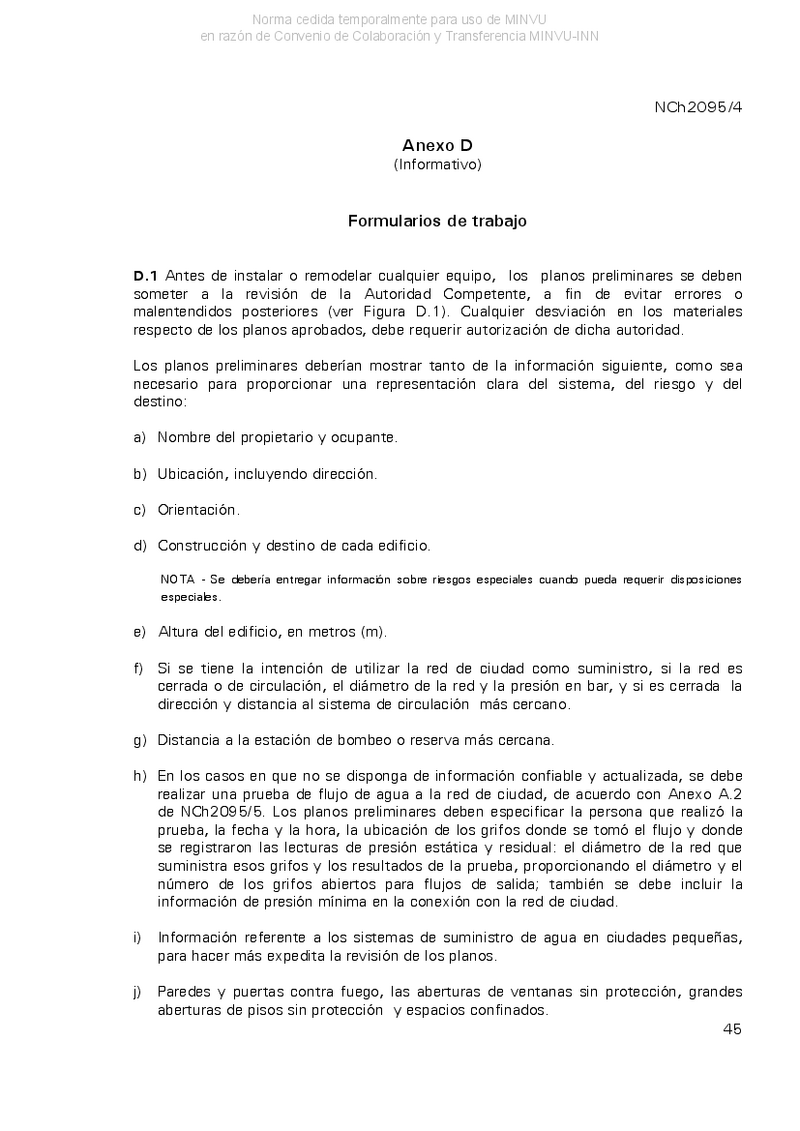 Norma cedida temporalmente para uso de MINVU
en razón de Convenio de Colaboración y Transferencia MINVU-INN

NCh2095/4

Anexo D
(Informativo)

Formularios de trabajo

D.1 Antes de instalar o remodelar cualquier equipo, los planos preliminares se deben someter a la revisión de la Autoridad Competente, a fin de evitar errores o malentendidos posteriores (ver Figura D.1). Cualquier desviación en los materiales respecto de los planos aprobados, debe requerir autorización de dicha autoridad.

Los planos preliminares deberían mostrar tanto de la información siguiente, como sea necesario para proporcionar una representación clara del sistema, del riesgo y del destino:

a) Nombre del propietario y ocupante.

b) Ubicación, incluyendo dirección.

c) Orientación.

d) Construcción y destino de cada edificio.

NOTA - Se debería entregar información sobre riesgos especiales cuando pueda requerir disposiciones especiales.

e) Altura del edificio, en metros (m).

f) Si se tiene la intención de utilizar la red de ciudad como suministro, si la red es cerrada o de circulación, el diámetro de la red y la presión en bar, y si es cerrada la dirección y distancia al sistema de circulación más cercano.

g) Distancia a la estación de bombeo o reserva más cercana.

h) En los casos en que no se disponga de información confiable y actualizada, se debe realizar una prueba de flujo de agua a la red de ciudad, de acuerdo con Anexo A.2 de NCh2095/5. Los planos preliminares deben especificar la persona que realizó la prueba, la fecha y la hora, la ubicación de los grifos donde se tomó el flujo y donde se registraron las lecturas de presión estática y residual: el diámetro de la red que suministra esos grifos y los resultados de la prueba, proporcionando el diámetro y el número de los grifos abiertos para flujos de salida; también se debe incluir la información de presión mínima en la conexión con la red de ciudad.

i) Información referente a los sistemas de suministro de agua en ciudades pequeñas, para hacer más expedita la revisión de los planos.

j) Paredes y puertas contra fuego, las aberturas de ventanas sin protección, grandes aberturas de pisos sin protección y espacios confinados.

45